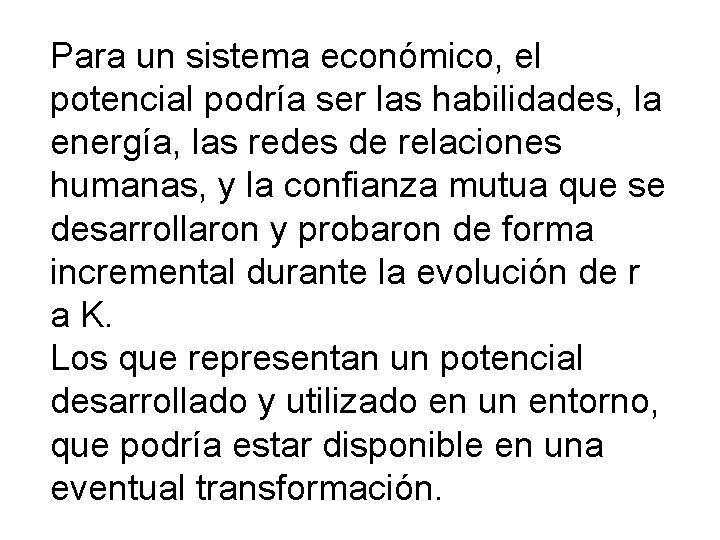 Para un sistema económico, el potencial podría ser las habilidades, la energía, las redes de relaciones humanas, y la confianza mutua que se desarrollaron y probaron de forma incremental durante la evolución de r a K.
Los que representan un potencial desarrollado y utilizado en un entorno, que podría estar disponible en una eventual transformación.